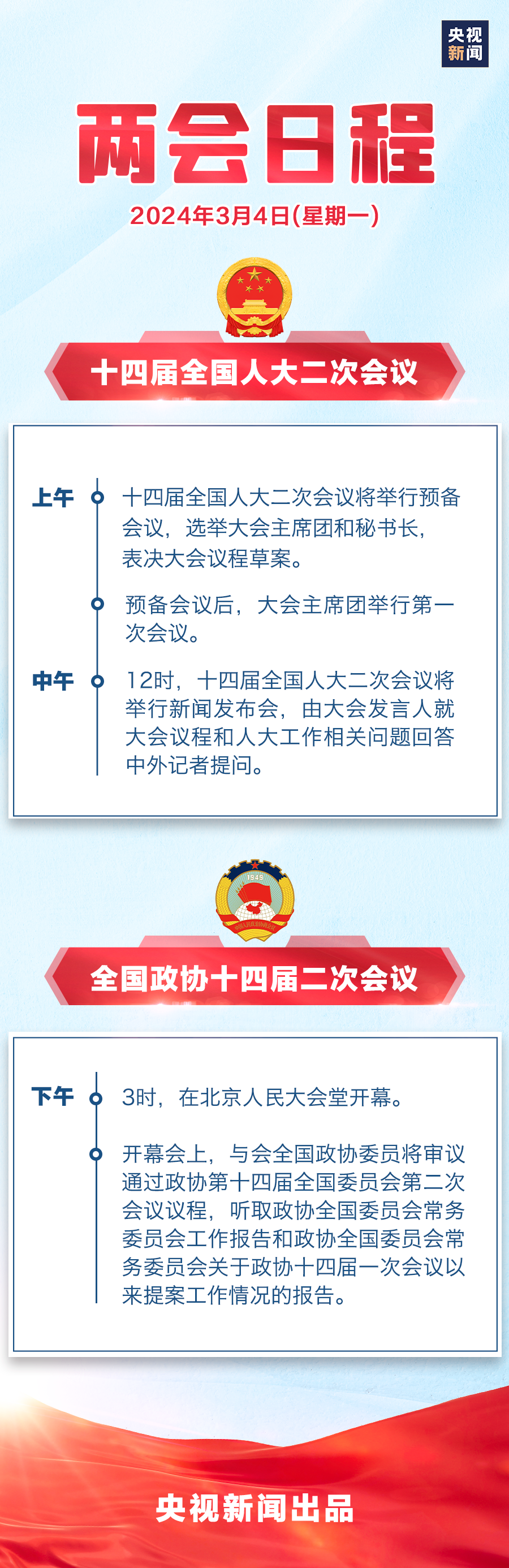 央视新闻

两会日程

2024年3月4日(星期一)

十四届全国人大二次会议

上午 十四届全国人大二次会议将举行预备会议，选举大会主席团和秘书长，表决大会议程草案。

预备会议后，大会主席团举行第一次会议。

中午 12时，十四届全国人大二次会议将举行新闻发布会，由大会发言人就大会议程和人大工作相关问题回答中外记者提问。

1949
中国人民政治协商会议

全国政协十四届二次会议

下午 3时，在北京人民大会堂开幕。

开幕会上，与会全国政协委员将审议通过政协第十四届全国委员会第二次会议议程，听取政协全国委员会常务委员会工作报告和政协全国委员会常务委员会关于政协十四届一次会议以来提案工作情况的报告。

央视新闻出品